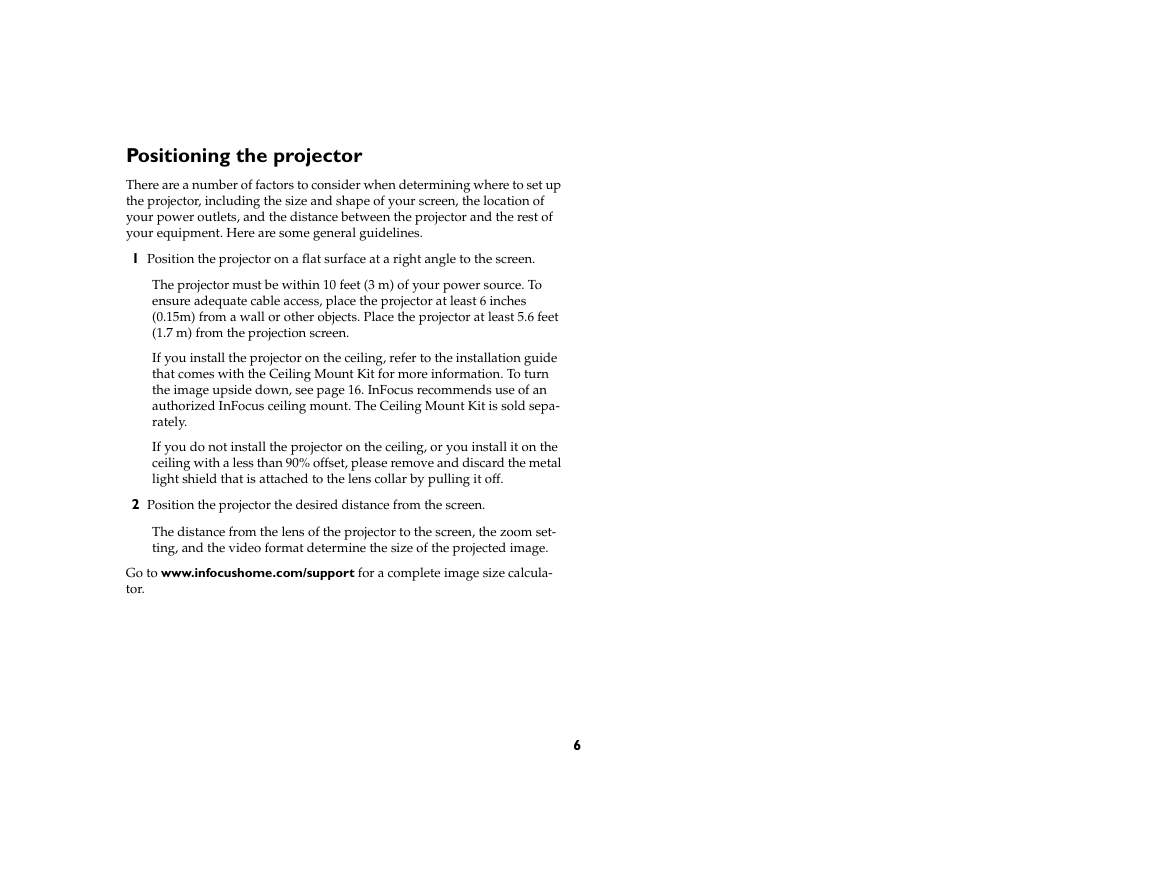 Positioning the projector

There are a number of factors to consider when determining where to set up the projector, including the size and shape of your screen, the location of your power outlets, and the distance between the projector and the rest of your equipment. Here are some general guidelines.

1 Position the projector on a flat surface at a right angle to the screen.

The projector must be within 10 feet (3 m) of your power source. To ensure adequate cable access, place the projector at least 6 inches (0.15m) from a wall or other objects. Place the projector at least 5.6 feet (1.7 m) from the projection screen.

If you install the projector on the ceiling, refer to the installation guide that comes with the Ceiling Mount Kit for more information. To turn the image upside down, see page 16. InFocus recommends use of an authorized InFocus ceiling mount. The Ceiling Mount Kit is sold separately.

If you do not install the projector on the ceiling, or you install it on the ceiling with a less than 90% offset, please remove and discard the metal light shield that is attached to the lens collar by pulling it off.

2 Position the projector the desired distance from the screen.

The distance from the lens of the projector to the screen, the zoom setting, and the video format determine the size of the projected image.

Go to www.infocushome.com/support for a complete image size calculator.

6